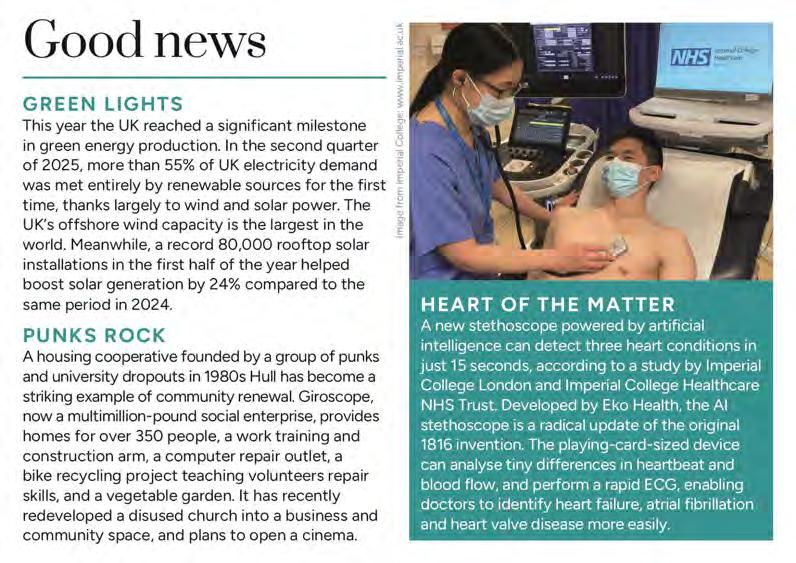 Good news

GREEN LIGHTS
This year the UK reached a significant milestone in green energy production. In the second quarter of 2025, more than 55% of UK electricity demand was met entirely by renewable sources for the first time, thanks largely to wind and solar power. The UK's offshore wind capacity is the largest in the world. Meanwhile, a record 80,000 rooftop solar installations in the first half of the year helped boost solar generation by 24% compared to the same period in 2024.

PUNKS ROCK
A housing cooperative founded by a group of punks and university dropouts in 1980s Hull has become a striking example of community renewal. Giroscope, now a multimillion-pound social enterprise, provides homes for over 350 people, a work training and construction arm, a computer repair outlet, a bike recycling project teaching volunteers repair skills, and a vegetable garden. It has recently redeveloped a disused church into a business and community space, and plans to open a cinema.

Image from Imperial College: www.imperial.ac.uk

NHS Imperial College Healthcare

HEART OF THE MATTER
A new stethoscope powered by artificial intelligence can detect three heart conditions in just 15 seconds, according to a study by Imperial College London and Imperial College Healthcare NHS Trust. Developed by Eko Health, the AI stethoscope is a radical update of the original 1816 invention. The playing-card-sized device can analyse tiny differences in heartbeat and blood flow, and perform a rapid ECG, enabling doctors to identify heart failure, atrial fibrillation and heart valve disease more easily.